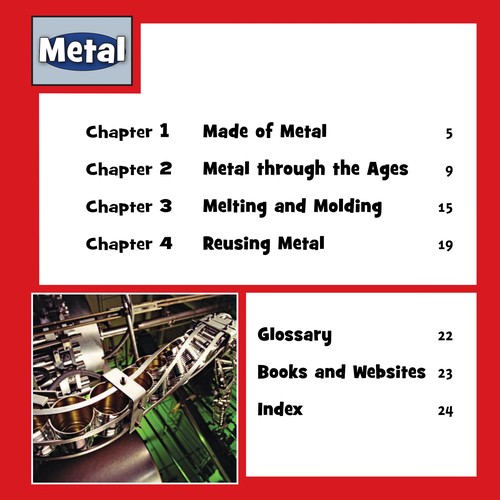 Metal

Chapter 1 Made of Metal 5

Chapter 2 Metal through the Ages 9

Chapter 3 Melting and Molding 15

Chapter 4 Reusing Metal 19

Glossary 22

Books and Websites 23

Index 24